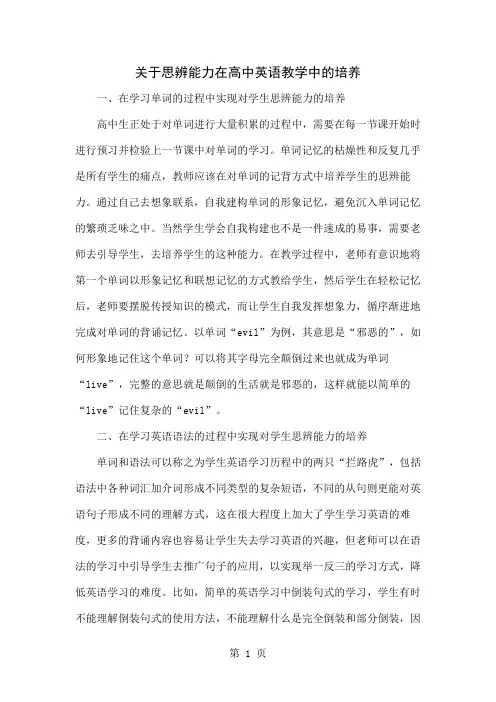 关于思辨能力在高中英语教学中的培养

一、在学习单词的过程中实现对学生思辨能力的培养

高中生正处于对单词进行大量积累的过程中，需要在每一节课开始时进行预习并检验上一节课中对单词的学习。单词记忆的枯燥性和反复几乎是所有学生的痛点，教师应该在对单词的记背方式中培养学生的思辨能力。通过自己去想象联系，自我建构单词的形象记忆，避免沉入单词记忆的繁琐乏味之中。当然学生学会自我构建也不是一件速成的易事，需要老师去引导学生，去培养学生的这种能力。在教学过程中，老师有意识地将第一个单词以形象记忆和联想记忆的方式教给学生，然后学生在轻松记忆后，老师要摆脱传授知识的模式，而让学生自我发挥想象力，循序渐进地完成对单词的背诵记忆。以单词“evil”为例，其意思是“邪恶的”，如何形象地记住这个单词？可以将其字母完全颠倒过来也就成为单词“live”，完整的意思就是颠倒的生活就是邪恶的，这样就能以简单的“live”记住复杂的“evil”。

二、在学习英语语法的过程中实现对学生思辨能力的培养

单词和语法可以称之为学生英语学习历程中的两只“拦路虎”，包括语法中各种词汇加介词形成不同类型的复杂短语，不同的从句则更能对英语句子形成不同的理解方式，这在很大程度上加大了学生学习英语的难度，更多的背诵内容也容易让学生失去学习英语的兴趣，但老师可以在语法的学习中引导学生去推广句子的应用，以实现举一反三的学习方式，降低英语学习的难度。比如，简单的英语学习中倒装句式的学习，学生有时不能理解倒装句式的使用方法，不能理解什么是完全倒装和部分倒装，因

第 1 页